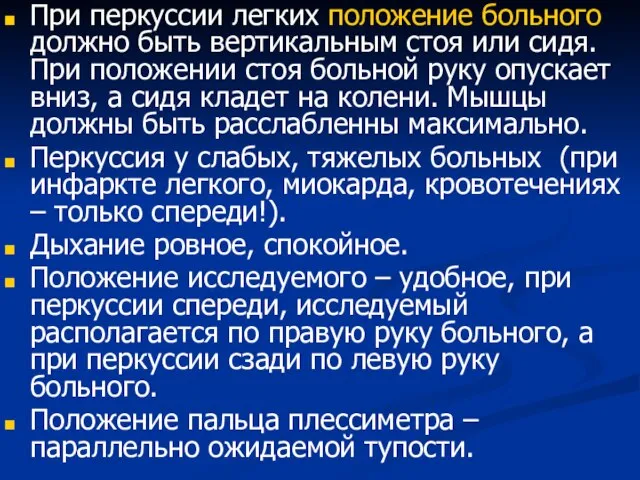 При перкуссии легких положение больного должно быть вертикальным стоя или сидя. При положении стоя больной руку опускает вниз, а сидя кладет на колени. Мышцы должны быть расслабленны максимально.

Перкуссия у слабых, тяжелых больных (при инфаркте легкого, миокарда, кровотечениях – только спереди!).

Дыхание ровное, спокойное.

Положение исследуемого – удобное, при перкуссии спереди, исследуемый располагается по правую руку больного, а при перкуссии сзади по левую руку больного.

Положение пальца плессиметра – параллельно ожидаемой тупости.